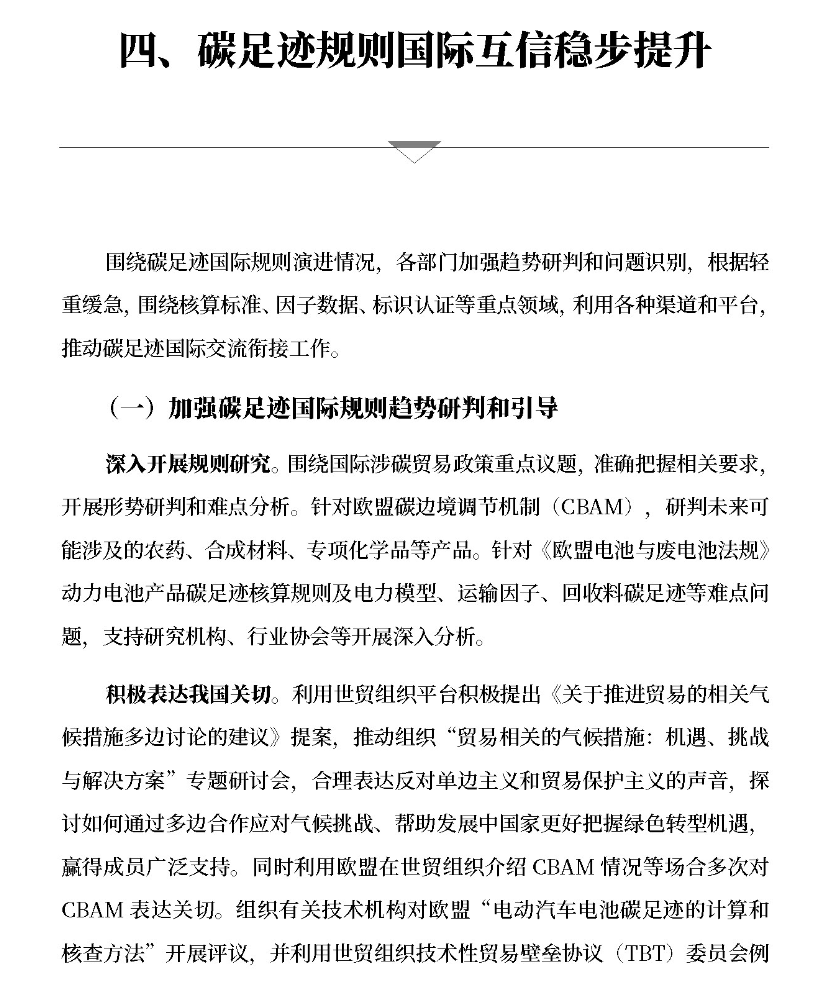 四、碳足迹规则国际互信稳步提升

围绕碳足迹国际规则演进情况，各部门加强趋势研判和问题识别，根据轻重缓急，围绕核算标准、因子数据、标识认证等重点领域，利用各种渠道和平台，推动碳足迹国际交流衔接工作。

（一）加强碳足迹国际规则趋势研判和引导

深入开展规则研究。围绕国际涉碳贸易政策重点议题，准确把握相关要求，开展形势研判和难点分析。针对欧盟碳边境调节机制（CBAM），研判未来可能涉及的农药、合成材料、专项化学品等产品。针对《欧盟电池与废电池法规》动力电池产品碳足迹核算规则及电力模型、运输因子、回收料碳足迹等难点问题，支持研究机构、行业协会等开展深入分析。

积极表达我国关切。利用世贸组织平台积极提出《关于推进贸易的相关气候措施多边讨论的建议》提案，推动组织“贸易相关的气候措施：机遇、挑战与解决方案”专题研讨会，合理表达反对单边主义和贸易保护主义的声音，探讨如何通过多边合作应对气候挑战、帮助发展中国家更好把握绿色转型机遇，赢得成员广泛支持。同时利用欧盟在世贸组织介绍 CBAM 情况等场合多次对 CBAM 表达关切。组织有关技术机构对欧盟“电动汽车电池碳足迹的计算和核查方法”开展评议，并利用世贸组织技术性贸易壁垒协议（TBT）委员会例